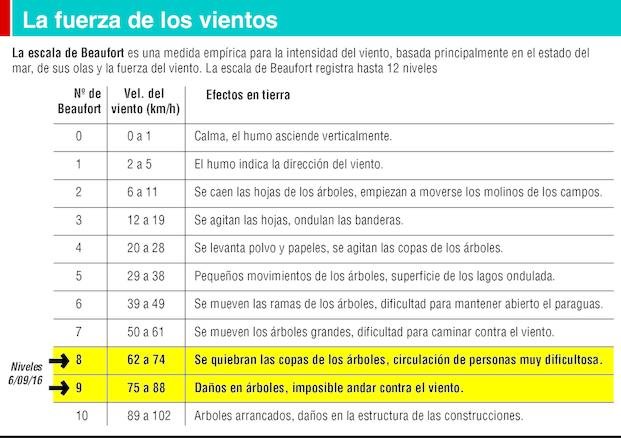 La fuerza de los vientos

La escala de Beaufort es una medida empírica para la intensidad del viento, basada principalmente en el estado del mar, de sus olas y la fuerza del viento. La escala de Beaufort registra hasta 12 niveles

| Nº de Beaufort | Vel. del viento (km/h) | Efectos en tierra |
|---|---|---|
| 0 | 0 a 1 | Calma, el humo asciende verticalmente. |
| 1 | 2 a 5 | El humo indica la dirección del viento. |
| 2 | 6 a 11 | Se caen las hojas de los árboles, empiezan a moverse los molinos de los campos. |
| 3 | 12 a 19 | Se agitan las hojas, ondulan las banderas. |
| 4 | 20 a 28 | Se levanta polvo y papeles, se agitan las copas de los árboles. |
| 5 | 29 a 38 | Pequeños movimientos de los árboles, superficie de los lagos ondulada. |
| 6 | 39 a 49 | Se mueven las ramas de los árboles, dificultad para mantener abierto el paraguas. |
| 7 | 50 a 61 | Se mueven los árboles grandes, dificultad para caminar contra el viento. |
| 8 | 62 a 74 | Se quiebran las copas de los árboles, circulación de personas muy dificultosa. |
| 9 | 75 a 88 | Daños en árboles, imposible andar contra el viento. |
| 10 | 89 a 102 | Arboles arrancados, daños en la estructura de las construcciones. |

Niveles 6/09/16